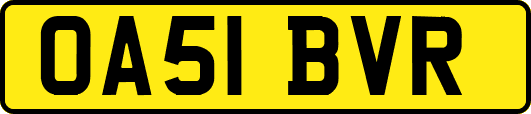 OA51 BVR